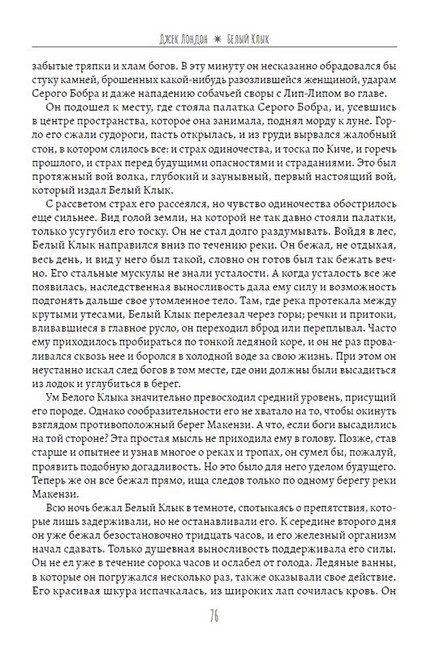 Джек Лондон ✷ Белый Клык

забытые тряпки и хлам богов. В эту минуту он несказанно обрадовался бы стуку камней, брошенных какой-нибудь разозлившейся женщиной, ударам Серого Бобра и даже нападению собачьей своры с Лип-Липом во главе.

Он подошел к месту, где стояла палатка Серого Бобра, и, усевшись в центре пространства, которое она занимала, поднял морду к луне. Горло его сжали судороги, пасть открылась, и из груди вырвался жалобный стон, в котором слилось все: и страх одиночества, и тоска по Киче, и горечь прошлого, и страх перед будущими опасностями и страданиями. Это был протяжный вой волка, глубокий и заунывный, первый настоящий вой, который издал Белый Клык.

С рассветом страх его рассеялся, но чувство одиночества обострилось еще сильнее. Вид голой земли, на которой не так давно стояли палатки, только усугубил его тоску. Он не стал долго раздумывать. Войдя в лес, Белый Клык направился вниз по течению реки. Он бежал, не отдыхая, весь день, и вид у него был такой, словно он готов был так бежать вечно. Его стальные мускулы не знали усталости. А когда усталость все же появилась, наследственная выносливость дала ему силу и возможность подгонять дальше свое утомленное тело. Там, где река протекала между крутыми утесами, Белый Клык перелезал через горы; речки и притоки, вливавшиеся в главное русло, он переходил вброд или переплывал. Часто ему приходилось пробираться по тонкой ледяной коре, и он не раз проваливался сквозь нее и боролся в холодной воде за свою жизнь. При этом он неустанно искал след богов в том месте, где они должны были высадиться из лодок и углубиться в берег.

Ум Белого Клыка значительно превосходил средний уровень, присущий его породе. Однако сообразительности его не хватало на то, чтобы окинуть взглядом противоположный берег Макензи. А что, если боги высадились на той стороне? Эта простая мысль не приходила ему в голову. Позже, став старше и опытнее и узнав многое о реках и тропах, он сумел бы, пожалуй, проявить подобную догадливость. Но это было для него уделом будущего. Теперь же он все бежал прямо, ища следов только по одному берегу реки Макензи.

Всю ночь бежал Белый Клык в темноте, спотыкаясь о препятствия, которые лишь задерживали, но не останавливали его. К середине второго дня он уже бежал безостановочно тридцать часов, и его железный организм начал сдавать. Только душевная выносливость поддерживала его силы. Он не ел уже в течение сорока часов и ослабел от голода. Ледяные ванны, в которые он погружался несколько раз, также оказывали свое действие. Его красивая шкура испачкалась, из широких лап сочилась кровь. Он

76